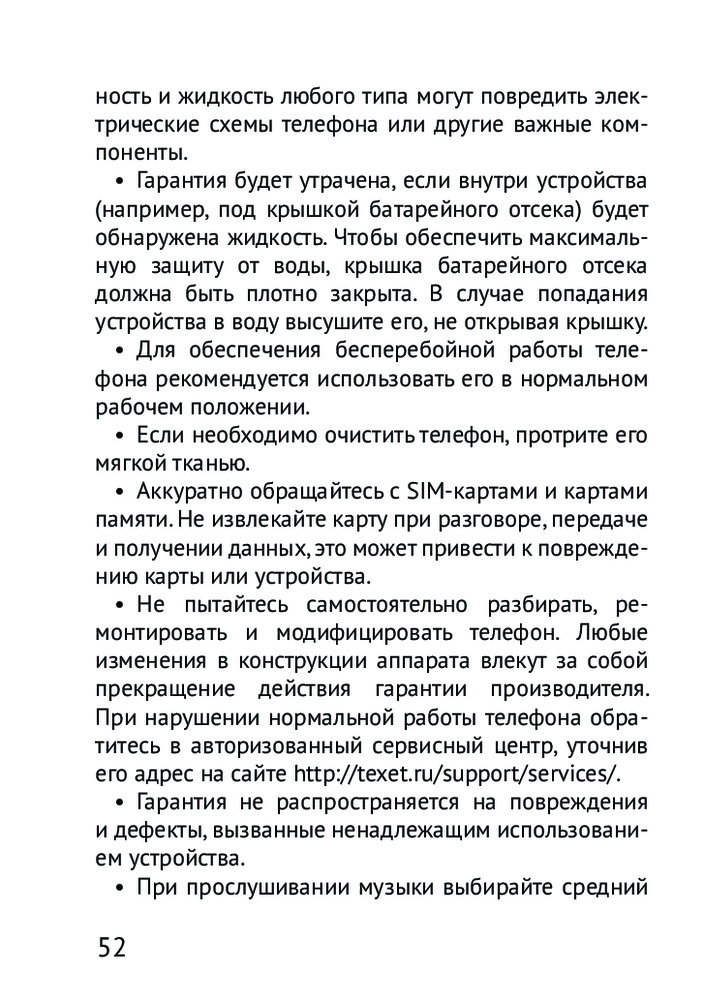 ность и жидкость любого типа могут повредить электрические схемы телефона или другие важные компоненты.

• Гарантия будет утрачена, если внутри устройства (например, под крышкой батарейного отсека) будет обнаружена жидкость. Чтобы обеспечить максимальную защиту от воды, крышка батарейного отсека должна быть плотно закрыта. В случае попадания устройства в воду высушите его, не открывая крышку.

• Для обеспечения бесперебойной работы телефона рекомендуется использовать его в нормальном рабочем положении.

• Если необходимо очистить телефон, протрите его мягкой тканью.

• Аккуратно обращайтесь с SIM-картами и картами памяти. Не извлекайте карту при разговоре, передаче и получении данных, это может привести к повреждению карты или устройства.

• Не пытайтесь самостоятельно разбирать, ремонтировать и модифицировать телефон. Любые изменения в конструкции аппарата влекут за собой прекращение действия гарантии производителя. При нарушении нормальной работы телефона обратитесь в авторизованный сервисный центр, уточнив его адрес на сайте http://texet.ru/support/services/.

• Гарантия не распространяется на повреждения и дефекты, вызванные ненадлежащим использованием устройства.

• При прослушивании музыки выбирайте средний

52